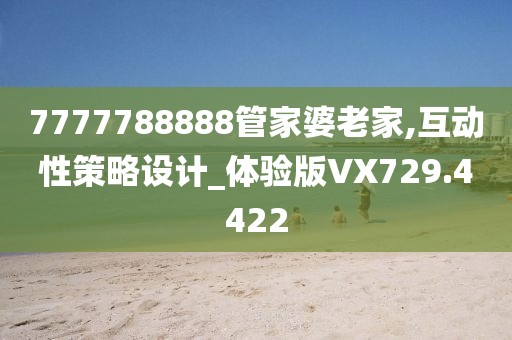 7777788888管家婆老家,互动性策略设计_体验版VX729.4422